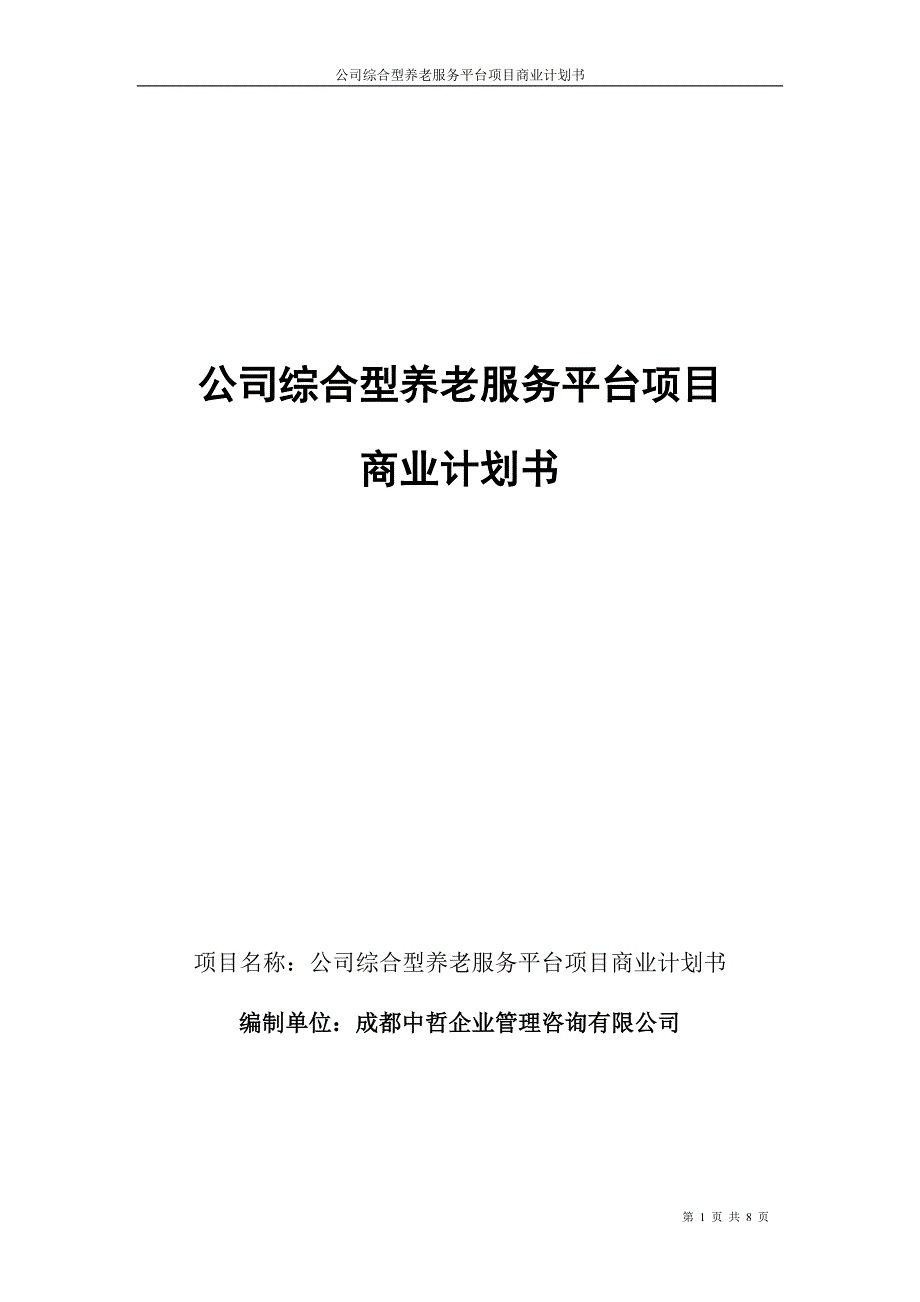 公司综合型养老服务平台项目商业计划书

公司综合型养老服务平台项目

商业计划书

项目名称：公司综合型养老服务平台项目商业计划书

编制单位：成都中哲企业管理咨询有限公司

第 1 页 共 8 页